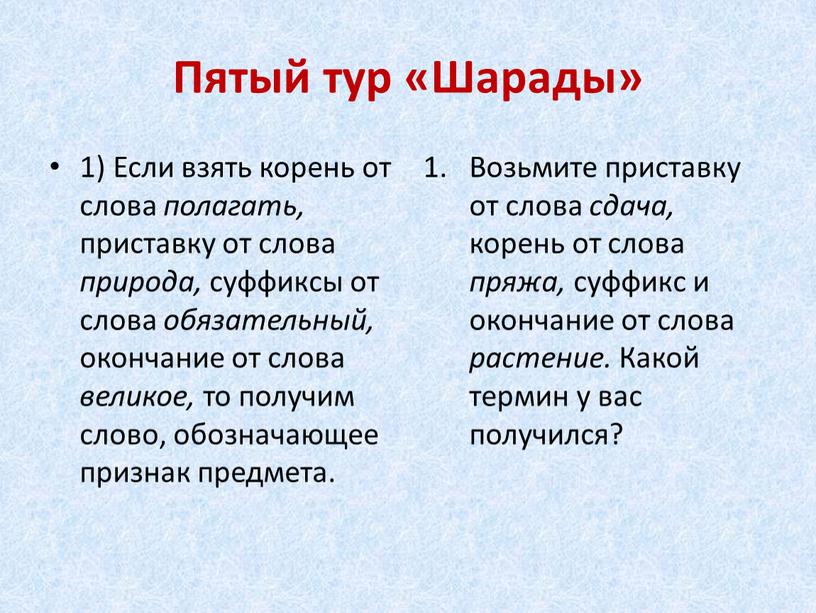 Пятый тур «Шарады»

• 1) Если взять корень от слова полагать, приставку от слова природа, суффиксы от слова обязательный, окончание от слова великое, то получим слово, обозначающее признак предмета.

1. Возьмите приставку от слова сдача, корень от слова пряжа, суффикс и окончание от слова растение. Какой термин у вас получился?